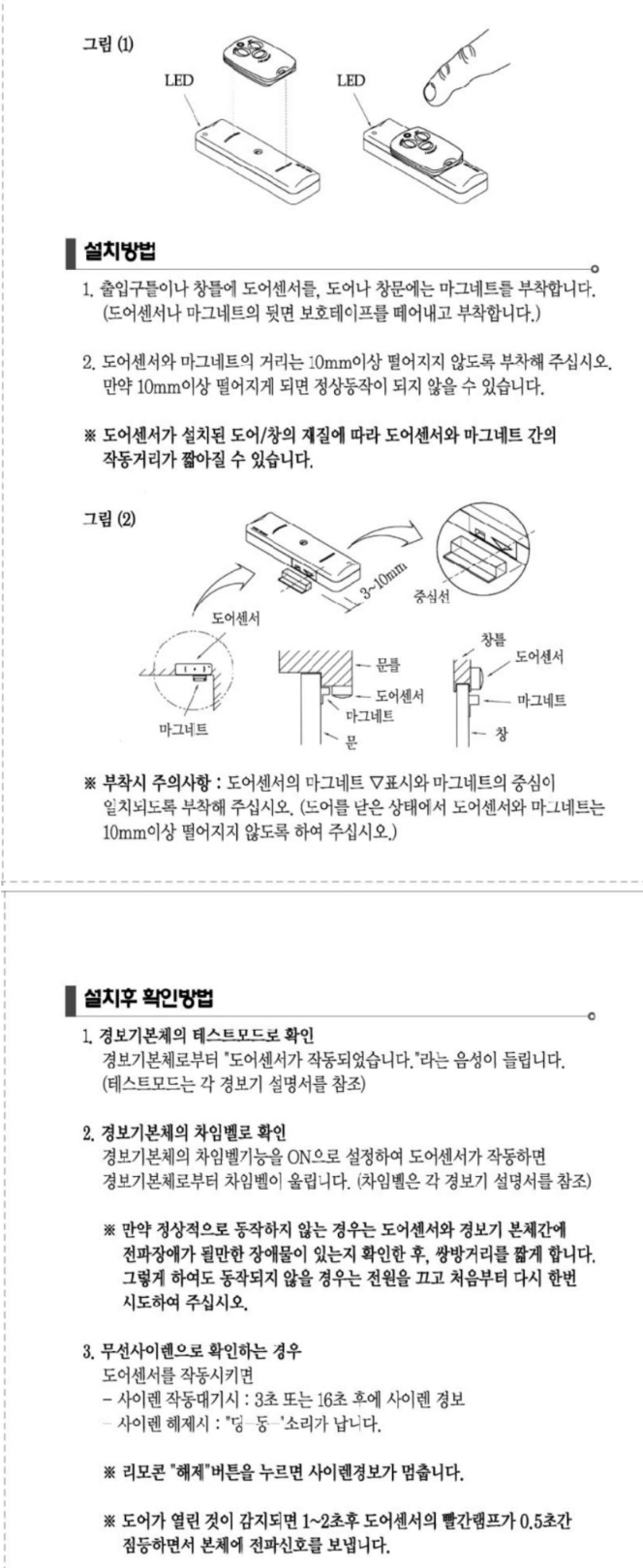 그림 (1)

LED

LED

설치방법

1. 출입구틀이나 창틀에 도어센서를, 도어나 창문에는 마그네트를 부착합니다. (도어센서나 마그네트의 뒷면 보호테이프를 떼어내고 부착합니다.)

2. 도어센서와 마그네트의 거리는 10mm이상 떨어지지 않도록 부착해 주십시오. 만약 10mm이상 떨어지게 되면 정상동작이 되지 않을 수 있습니다.

※ 도어센서가 설치된 도어/창의 재질에 따라 도어센서와 마그네트 간의 작동거리가 짧아질 수 있습니다.

그림 (2)

3~10mm

중심선

도어센서

마그네트

문틀

도어센서

마그네트

문

창틀

도어센서

마그네트

창

※ 부착시 주의사항 : 도어센서의 마그네트 ▽표시와 마그네트의 중심이 일치되도록 부착해 주십시오. (도어를 닫은 상태에서 도어센서와 마그네트는 10mm이상 떨어지지 않도록 하여 주십시오.)

설치후 확인방법

1. 경보기본체의 테스트모드로 확인
경보기본체로부터 "도어센서가 작동되었습니다."라는 음성이 들립니다. (테스트모드는 각 경보기 설명서를 참조)

2. 경보기본체의 차임벨로 확인
경보기본체의 차임벨기능을 ON으로 설정하여 도어센서가 작동하면 경보기본체로부터 차임벨이 울립니다. (차임벨은 각 경보기 설명서를 참조)

※ 만약 정상적으로 동작하지 않는 경우는 도어센서와 경보기 본체간에 전파장애가 될만한 장애물이 있는지 확인한 후, 쌍방거리를 짧게 합니다. 그렇게 하여도 동작되지 않을 경우는 전원을 끄고 처음부터 다시 한번 시도하여 주십시오.

3. 무선사이렌으로 확인하는 경우
도어센서를 작동시키면
- 사이렌 작동대기시 : 3초 또는 16초 후에 사이렌 경보
- 사이렌 해제시 : "딩-동-"소리가 납니다.

※ 리모콘 "해제"버튼을 누르면 사이렌경보가 멈춥니다.

※ 도어가 열린 것이 감지되면 1~2초후 도어센서의 빨간램프가 0.5초간 점등하면서 본체에 전파신호를 보냅니다.